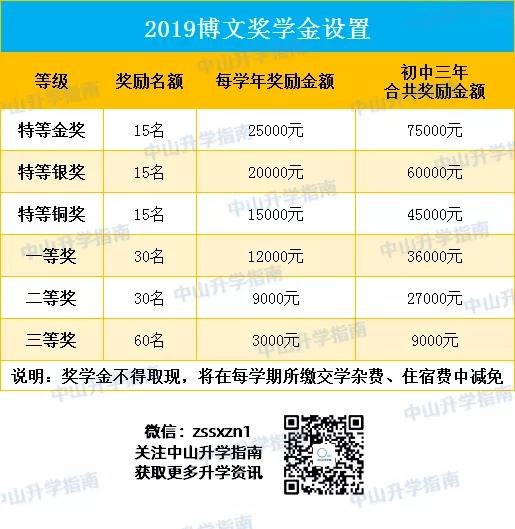 2019博文奖学金设置

| 等级 | 奖励名额 | 每学年奖励金额 | 初中三年合共奖励金额 |
|---|---|---|---|
| 特等金奖 | 15名 | 25000元 | 75000元 |
| 特等银奖 | 15名 | 20000元 | 60000元 |
| 特等铜奖 | 15名 | 15000元 | 45000元 |
| 一等奖 | 30名 | 12000元 | 36000元 |
| 二等奖 | 30名 | 9000元 | 27000元 |
| 三等奖 | 60名 | 3000元 | 9000元 |

说明：奖学金不得取现，将在每学期所缴交学杂费、住宿费中减免

微信：zssxzn1
关注中山升学指南
获取更多升学资讯

中山升学指南